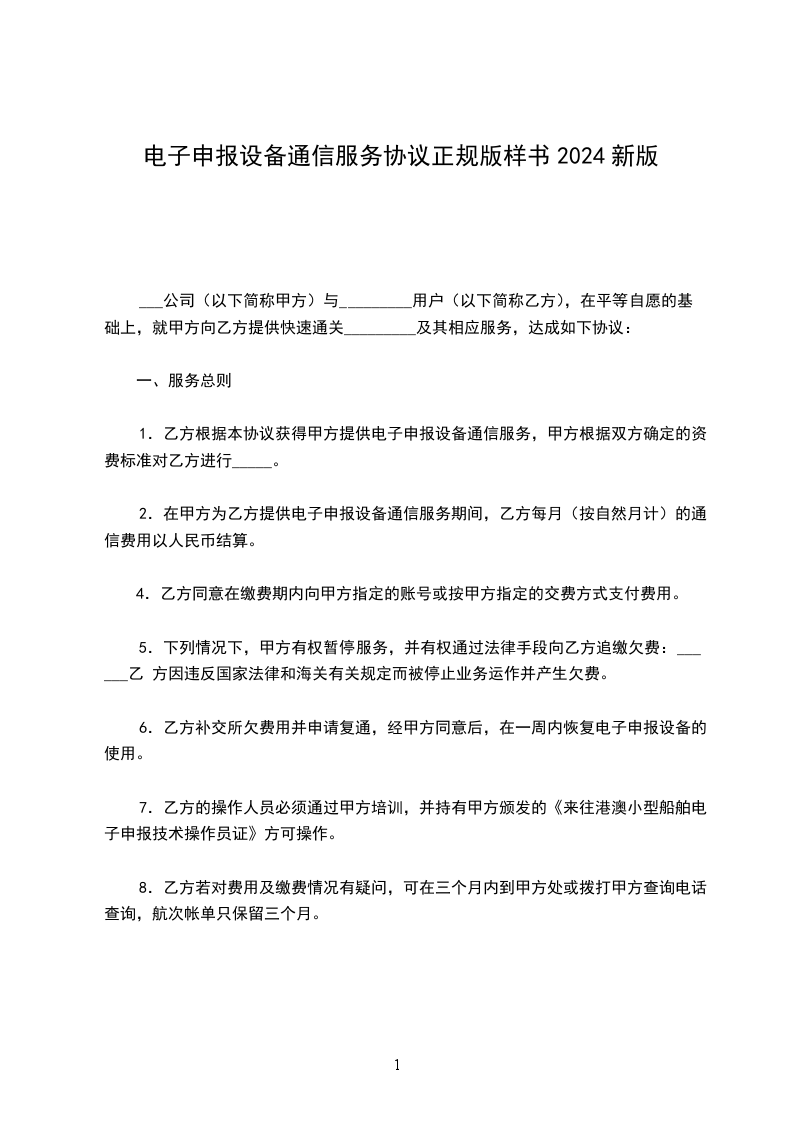 电子申报设备通信服务协议正规版样书 2024 新版

___公司（以下简称甲方）与_________用户（以下简称乙方），在平等自愿的基础上，就甲方向乙方提供快速通关_________及其相应服务，达成如下协议：

一、服务总则

1．乙方根据本协议获得甲方提供电子申报设备通信服务，甲方根据双方确定的资费标准对乙方进行_____。

2．在甲方为乙方提供电子申报设备通信服务期间，乙方每月（按自然月计）的通信费用以人民币结算。

4．乙方同意在缴费期内向甲方指定的账号或按甲方指定的交费方式支付费用。

5．下列情况下，甲方有权暂停服务，并有权通过法律手段向乙方追缴欠费：______乙 方因违反国家法律和海关有关规定而被停止业务运作并产生欠费。

6．乙方补交所欠费用并申请复通，经甲方同意后，在一周内恢复电子申报设备的使用。

7．乙方的操作人员必须通过甲方培训，并持有甲方颁发的《来往港澳小型船舶电子申报技术操作员证》方可操作。

8．乙方若对费用及缴费情况有疑问，可在三个月内到甲方处或拨打甲方查询电话查询，航次帐单只保留三个月。

1